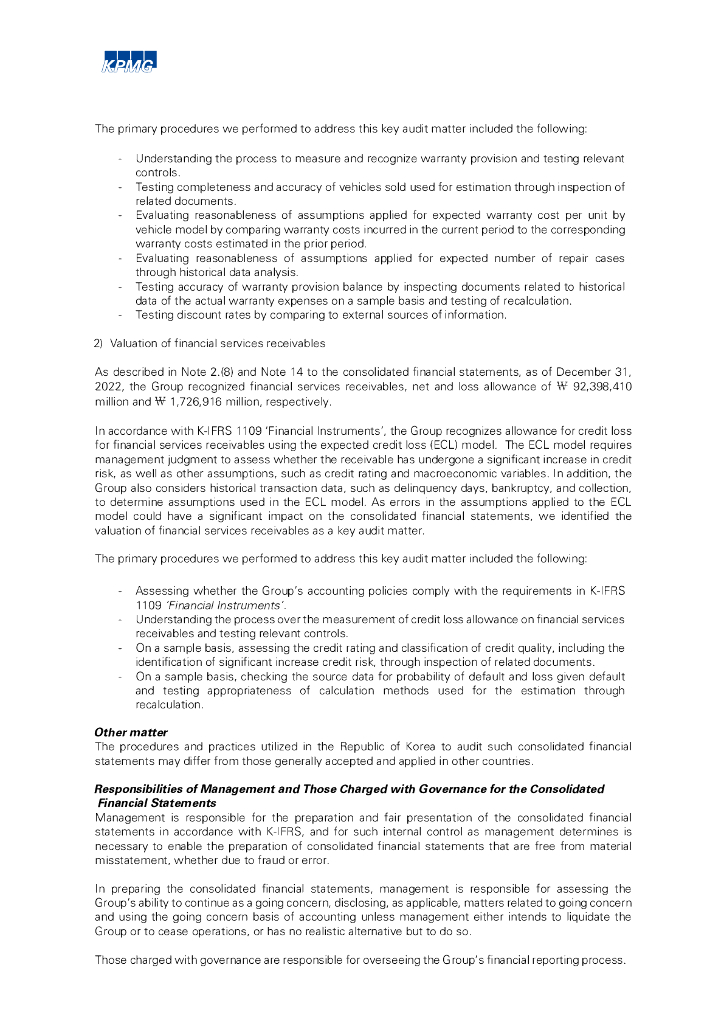 KPMG

The primary procedures we performed to address this key audit matter included the following:

- Understanding the process to measure and recognize warranty provision and testing relevant controls.
- Testing completeness and accuracy of vehicles sold used for estimation through inspection of related documents.
- Evaluating reasonableness of assumptions applied for expected warranty cost per unit by vehicle model by comparing warranty costs incurred in the current period to the corresponding warranty costs estimated in the prior period.
- Evaluating reasonableness of assumptions applied for expected number of repair cases through historical data analysis.
- Testing accuracy of warranty provision balance by inspecting documents related to historical data of the actual warranty expenses on a sample basis and testing of recalculation.
- Testing discount rates by comparing to external sources of information.

2) Valuation of financial services receivables

As described in Note 2.(8) and Note 14 to the consolidated financial statements, as of December 31, 2022, the Group recognized financial services receivables, net and loss allowance of ₩ 92,398,410 million and ₩ 1,726,916 million, respectively.

In accordance with K-IFRS 1109 'Financial Instruments', the Group recognizes allowance for credit loss for financial services receivables using the expected credit loss (ECL) model. The ECL model requires management judgment to assess whether the receivable has undergone a significant increase in credit risk, as well as other assumptions, such as credit rating and macroeconomic variables. In addition, the Group also considers historical transaction data, such as delinquency days, bankruptcy, and collection, to determine assumptions used in the ECL model. As errors in the assumptions applied to the ECL model could have a significant impact on the consolidated financial statements, we identified the valuation of financial services receivables as a key audit matter.

The primary procedures we performed to address this key audit matter included the following:

- Assessing whether the Group's accounting policies comply with the requirements in K-IFRS 1109 'Financial Instruments'.
- Understanding the process over the measurement of credit loss allowance on financial services receivables and testing relevant controls.
- On a sample basis, assessing the credit rating and classification of credit quality, including the identification of significant increase credit risk, through inspection of related documents.
- On a sample basis, checking the source data for probability of default and loss given default and testing appropriateness of calculation methods used for the estimation through recalculation.

Other matter
The procedures and practices utilized in the Republic of Korea to audit such consolidated financial statements may differ from those generally accepted and applied in other countries.

Responsibilities of Management and Those Charged with Governance for the Consolidated Financial Statements
Management is responsible for the preparation and fair presentation of the consolidated financial statements in accordance with K-IFRS, and for such internal control as management determines is necessary to enable the preparation of consolidated financial statements that are free from material misstatement, whether due to fraud or error.

In preparing the consolidated financial statements, management is responsible for assessing the Group's ability to continue as a going concern, disclosing, as applicable, matters related to going concern and using the going concern basis of accounting unless management either intends to liquidate the Group or to cease operations, or has no realistic alternative but to do so.

Those charged with governance are responsible for overseeing the Group's financial reporting process.